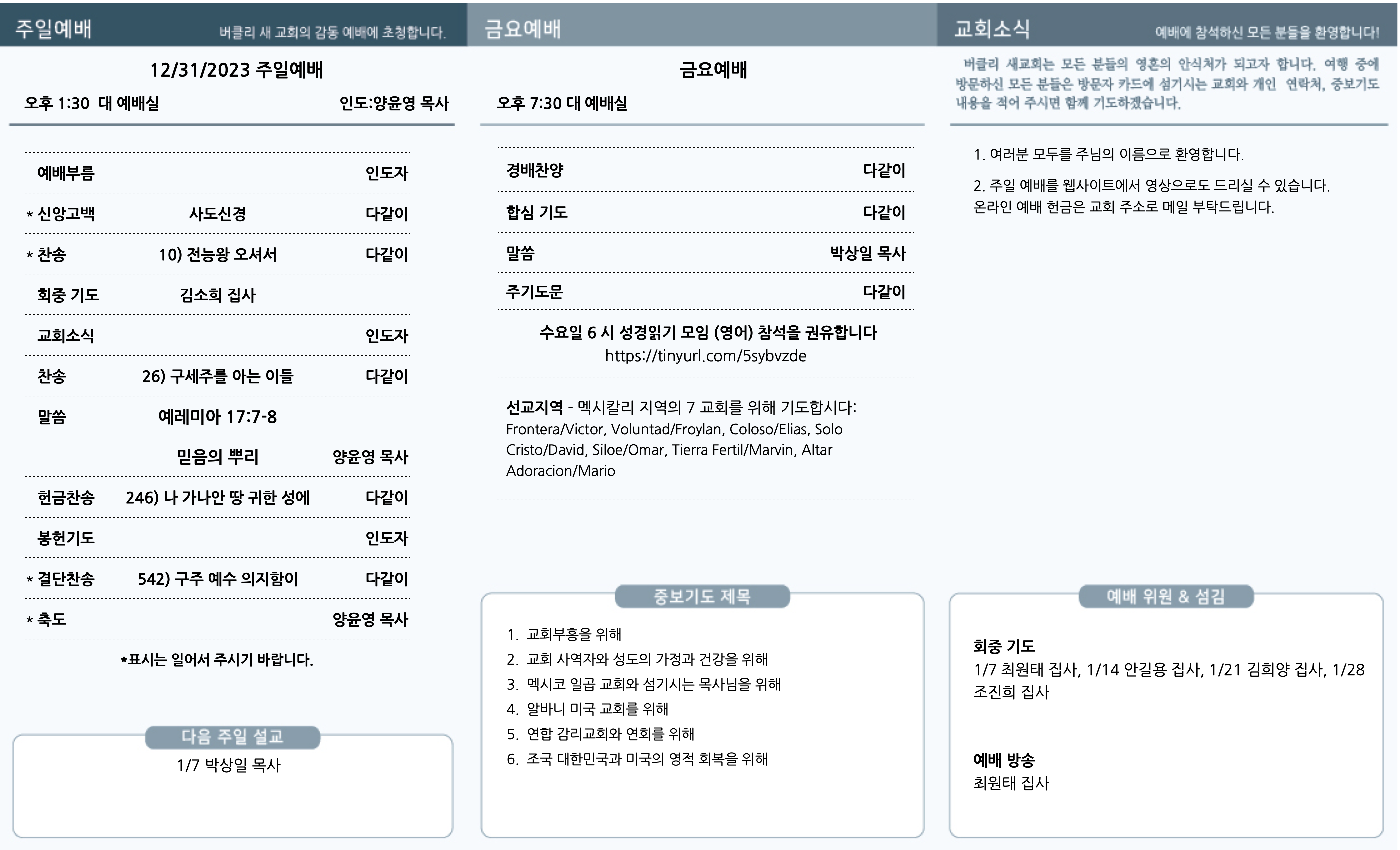 주일예배 버클리 새 교회의 감동 예배에 초청합니다.

12/31/2023 주일예배

오후 1:30 대 예배실 인도:양윤영 목사

| | | |
|---|---|---|
| 예배부름 | | 인도자 |
| * 신앙고백 | 사도신경 | 다같이 |
| * 찬송 | 10) 전능왕 오셔서 | 다같이 |
| 회중 기도 | 김소희 집사 | |
| 교회소식 | | 인도자 |
| 찬송 | 26) 구세주를 아는 이들 | 다같이 |
| 말씀 | 예레미아 17:7-8 | |
| | 믿음의 뿌리 | 양윤영 목사 |
| 헌금찬송 | 246) 나 가나안 땅 귀한 성에 | 다같이 |
| 봉헌기도 | | 인도자 |
| * 결단찬송 | 542) 구주 예수 의지함이 | 다같이 |
| * 축도 | | 양윤영 목사 |

*표시는 일어서 주시기 바랍니다.

다음 주일 설교

1/7 박상일 목사

금요예배

금요예배

오후 7:30 대 예배실

| | |
|---|---|
| 경배찬양 | 다같이 |
| 합심 기도 | 다같이 |
| 말씀 | 박상일 목사 |
| 주기도문 | 다같이 |

수요일 6 시 성경읽기 모임 (영어) 참석을 권유합니다
https://tinyurl.com/5sybvzde

선교지역 - 멕시칼리 지역의 7 교회를 위해 기도합시다: Frontera/Victor, Voluntad/Froylan, Coloso/Elias, Solo Cristo/David, Siloe/Omar, Tierra Fertil/Marvin, Altar Adoracion/Mario

중보기도 제목

1. 교회부흥을 위해
2. 교회 사역자와 성도의 가정과 건강을 위해
3. 멕시코 일곱 교회와 섬기시는 목사님을 위해
4. 알바니 미국 교회를 위해
5. 연합 감리교회와 연회를 위해
6. 조국 대한민국과 미국의 영적 회복을 위해

교회소식 예배에 참석하신 모든 분들을 환영합니다!

버클리 새교회는 모든 분들의 영혼의 안식처가 되고자 합니다. 여행 중에 방문하신 모든 분들은 방문자 카드에 섬기시는 교회와 개인 연락처, 중보기도 내용을 적어 주시면 함께 기도하겠습니다.

1. 여러분 모두를 주님의 이름으로 환영합니다.

2. 주일 예배를 웹사이트에서 영상으로도 드리실 수 있습니다. 온라인 예배 헌금은 교회 주소로 메일 부탁드립니다.

예배 위원 & 섬김

회중 기도
1/7 최원태 집사, 1/14 안길용 집사, 1/21 김희양 집사, 1/28 조진희 집사

예배 방송
최원태 집사